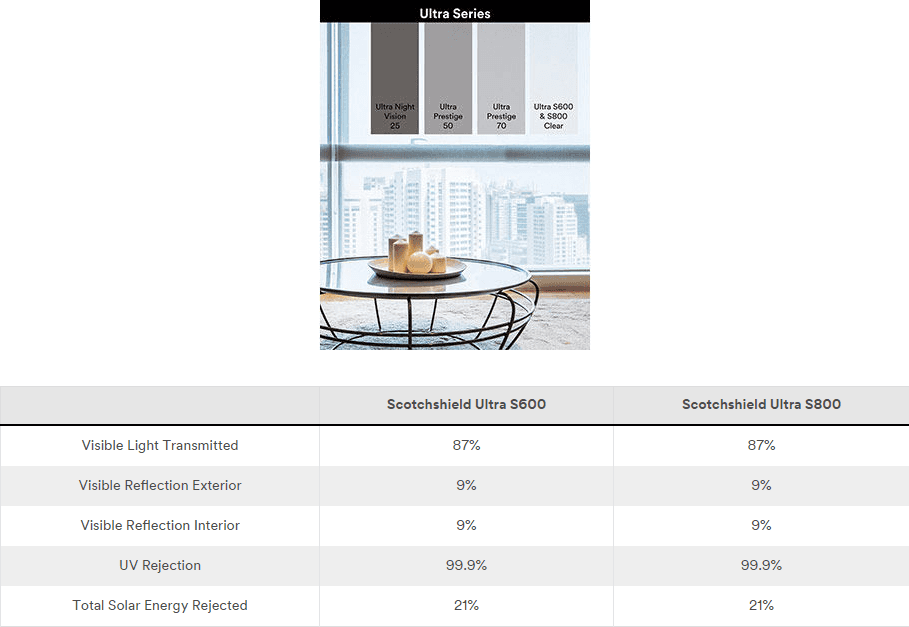 Ultra Series

Ultra Night Vision 25

Ultra Prestige 50

Ultra Prestige 70

Ultra S600 & S800 Clear

| | Scotchshield Ultra S600 | Scotchshield Ultra S800 |
|---|---|---|
| Visible Light Transmitted | 87% | 87% |
| Visible Reflection Exterior | 9% | 9% |
| Visible Reflection Interior | 9% | 9% |
| UV Rejection | 99.9% | 99.9% |
| Total Solar Energy Rejected | 21% | 21% |